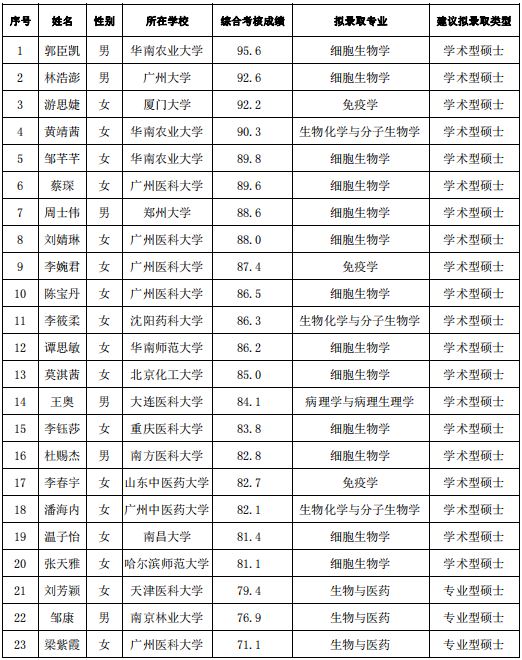 | 序号 | 姓名 | 性别 | 所在学校 | 综合考核成绩 | 拟录取专业 | 建议拟录取类型 |
|---|---|---|---|---|---|---|
| 1 | 郭臣凯 | 男 | 华南农业大学 | 95.6 | 细胞生物学 | 学术型硕士 |
| 2 | 林浩澎 | 男 | 广州大学 | 92.6 | 细胞生物学 | 学术型硕士 |
| 3 | 游思婕 | 女 | 厦门大学 | 92.2 | 免疫学 | 学术型硕士 |
| 4 | 黄靖茜 | 女 | 华南农业大学 | 90.3 | 生物化学与分子生物学 | 学术型硕士 |
| 5 | 邹芊芊 | 女 | 华南农业大学 | 89.8 | 细胞生物学 | 学术型硕士 |
| 6 | 蔡琛 | 女 | 广州医科大学 | 89.6 | 细胞生物学 | 学术型硕士 |
| 7 | 周士伟 | 男 | 郑州大学 | 88.6 | 细胞生物学 | 学术型硕士 |
| 8 | 刘婧琳 | 女 | 广州医科大学 | 88.0 | 细胞生物学 | 学术型硕士 |
| 9 | 李婉君 | 女 | 广州医科大学 | 87.4 | 免疫学 | 学术型硕士 |
| 10 | 陈宝丹 | 女 | 广州医科大学 | 86.5 | 细胞生物学 | 学术型硕士 |
| 11 | 李筱柔 | 女 | 沈阳药科大学 | 86.3 | 生物化学与分子生物学 | 学术型硕士 |
| 12 | 谭思敏 | 女 | 华南师范大学 | 86.2 | 细胞生物学 | 学术型硕士 |
| 13 | 莫淇茜 | 女 | 北京化工大学 | 85.0 | 细胞生物学 | 学术型硕士 |
| 14 | 王奥 | 男 | 大连医科大学 | 84.1 | 病理学与病理生理学 | 学术型硕士 |
| 15 | 李钰莎 | 女 | 重庆医科大学 | 83.8 | 细胞生物学 | 学术型硕士 |
| 16 | 杜赐杰 | 男 | 南方医科大学 | 82.8 | 细胞生物学 | 学术型硕士 |
| 17 | 李春宇 | 女 | 山东中医药大学 | 82.7 | 免疫学 | 学术型硕士 |
| 18 | 潘海内 | 女 | 广州中医药大学 | 82.1 | 生物化学与分子生物学 | 学术型硕士 |
| 19 | 温子怡 | 女 | 南昌大学 | 81.4 | 细胞生物学 | 学术型硕士 |
| 20 | 张天雅 | 女 | 哈尔滨师范大学 | 81.1 | 细胞生物学 | 学术型硕士 |
| 21 | 刘芳颖 | 女 | 天津医科大学 | 79.4 | 生物与医药 | 专业型硕士 |
| 22 | 邹康 | 男 | 南京林业大学 | 76.9 | 生物与医药 | 专业型硕士 |
| 23 | 梁紫霞 | 女 | 广州医科大学 | 71.1 | 生物与医药 | 专业型硕士 |